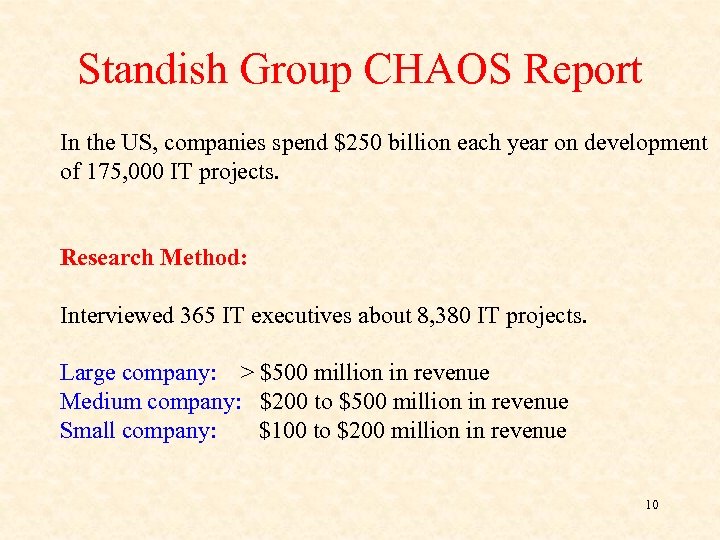 Standish Group CHAOS Report

In the US, companies spend \$250 billion each year on development of 175,000 IT projects.

Research Method:

Interviewed 365 IT executives about 8,380 IT projects.

Large company: > \$500 million in revenue
Medium company: \$200 to \$500 million in revenue
Small company: \$100 to \$200 million in revenue

10